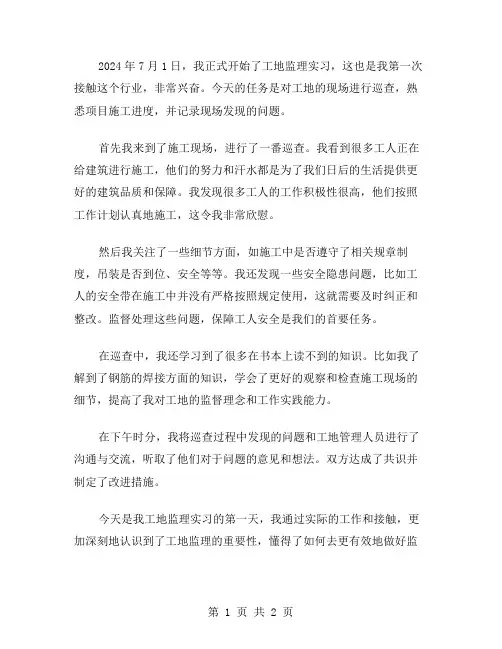 2024 年 7 月 1 日，我正式开始了工地监理实习，这也是我第一次接触这个行业，非常兴奋。今天的任务是对工地的现场进行巡查，熟悉项目施工进度，并记录现场发现的问题。

首先我来到了施工现场，进行了一番巡查。我看到很多工人正在给建筑进行施工，他们的努力和汗水都是为了我们日后的生活提供更好的建筑品质和保障。我发现很多工人的工作积极性很高，他们按照工作计划认真地施工，这令我非常欣慰。

然后我关注了一些细节方面，如施工中是否遵守了相关规章制度，吊装是否到位、安全等等。我还发现一些安全隐患问题，比如工人的安全带在施工中并没有严格按照规定使用，这就需要及时纠正和整改。监督处理这些问题，保障工人安全是我们的首要任务。

在巡查中，我还学习到了很多在书本上读不到的知识。比如我了解到了钢筋的焊接方面的知识，学会了更好的观察和检查施工现场的细节，提高了我对工地的监督理念和工作实践能力。

在下午时分，我将巡查过程中发现的问题和工地管理人员进行了沟通与交流，听取了他们对于问题的意见和想法。双方达成了共识并制定了改进措施。

今天是我工地监理实习的第一天，我通过实际的工作和接触，更加深刻地认识到了工地监理的重要性，懂得了如何去更有效地做好监

第 1 页 共 2 页